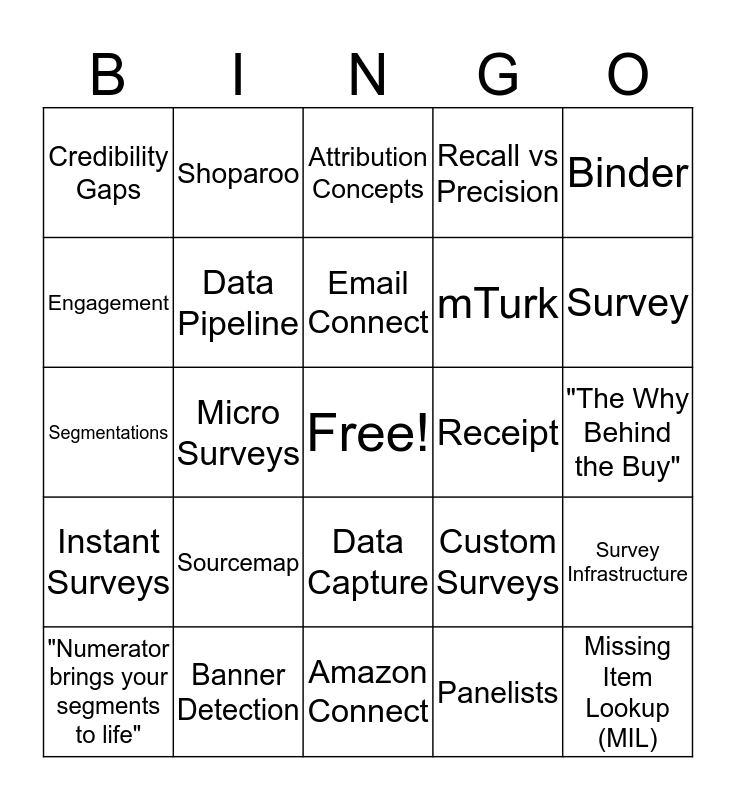 | B | I | N | G | O |
|---|---|---|---|---|
| Credibility Gaps | Shoparoo | Attribution Concepts | Recall vs Precision | Binder |
| Engagement | Data Pipeline | Email Connect | mTurk | Survey |
| Segmentations | Micro Surveys | Free! | Receipt | "The Why Behind the Buy" |
| Instant Surveys | Sourcemap | Data Capture | Custom Surveys | Survey Infrastructure |
| "Numerator brings your segments to life" | Banner Detection | Amazon Connect | Panelists | Missing Item Lookup (MIL) |